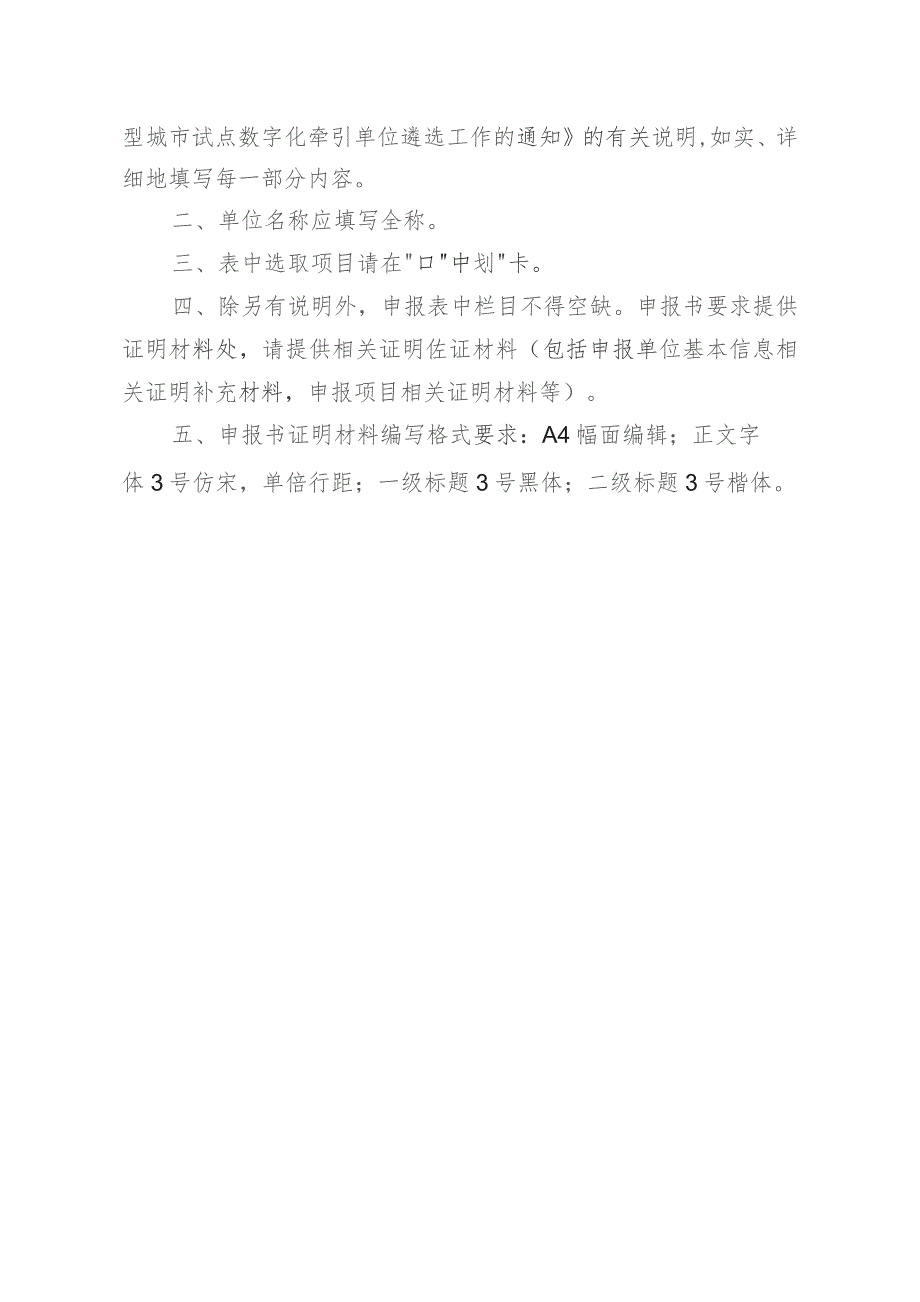 型城市试点数字化牵引单位遴选工作的通知》的有关说明,如实、详细地填写每一部分内容。

二、单位名称应填写全称。

三、表中选取项目请在"口"中划"卡。

四、除另有说明外，申报表中栏目不得空缺。申报书要求提供证明材料处，请提供相关证明佐证材料（包括申报单位基本信息相关证明补充材料，申报项目相关证明材料等）。

五、申报书证明材料编写格式要求：A4幅面编辑；正文字体3号仿宋，单倍行距；一级标题3号黑体；二级标题3号楷体。